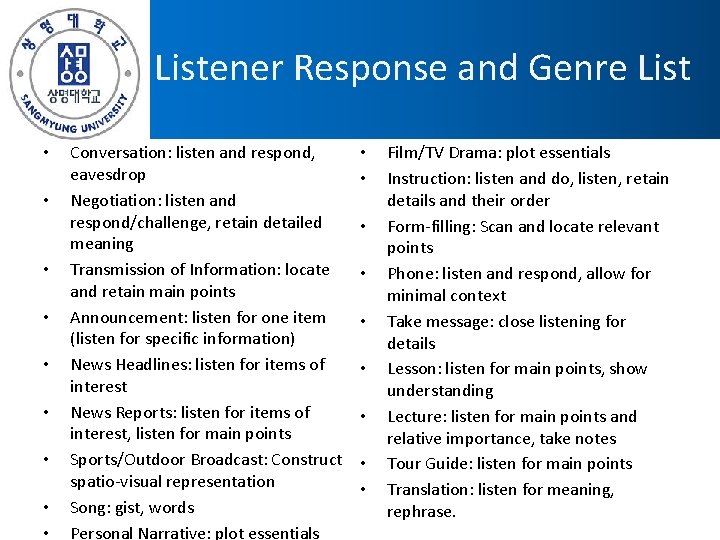 상명대학교
상명
상명대학교
SANGMYUNG UNIVERSITY

Listener Response and Genre List

• Conversation: listen and respond, eavesdrop
• Negotiation: listen and respond/challenge, retain detailed meaning
• Transmission of Information: locate and retain main points
• Announcement: listen for one item (listen for specific information)
• News Headlines: listen for items of interest
• News Reports: listen for items of interest, listen for main points
• Sports/Outdoor Broadcast: Construct spatio-visual representation
• Song: gist, words
• Personal Narrative: plot essentials

• Film/TV Drama: plot essentials
• Instruction: listen and do, listen, retain details and their order
• Form-filling: Scan and locate relevant points
• Phone: listen and respond, allow for minimal context
• Take message: close listening for details
• Lesson: listen for main points, show understanding
• Lecture: listen for main points and relative importance, take notes
• Tour Guide: listen for main points
• Translation: listen for meaning, rephrase.